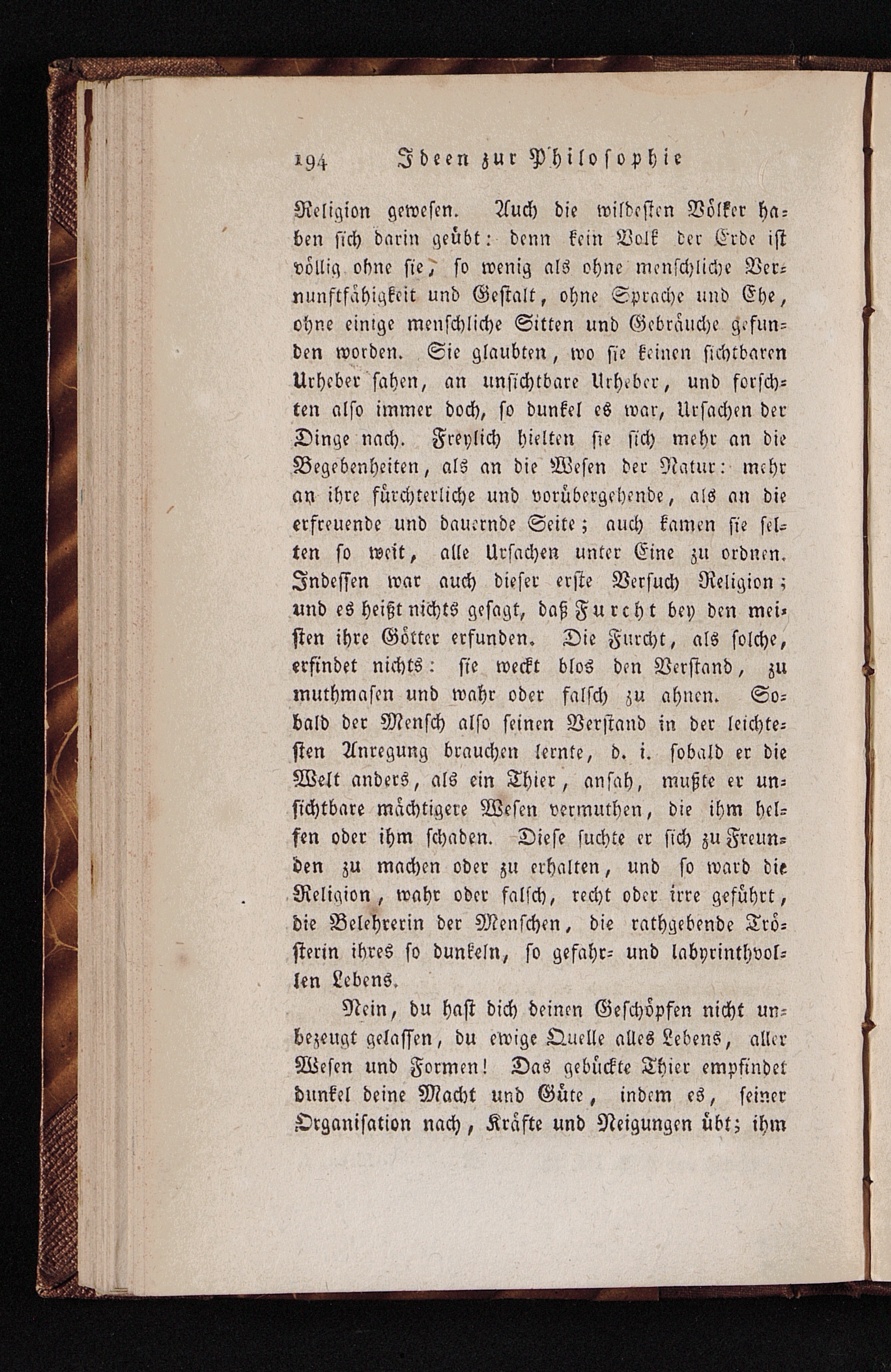 194 Ideen zur Philosophie

Religion gewesen. Auch die wildesten Völker haben sich darin geübt: denn kein Volk der Erde ist völlig ohne sie, so wenig als ohne menschliche Vernunftfähigkeit und Gestalt, ohne Sprache und Ehe, ohne einige menschliche Sitten und Gebräuche gefunden worden. Sie glaubten, wo sie keinen sichtbaren Urheber sahen, an unsichtbare Urheber, und forschten also immer doch, so dunkel es war, Ursachen der Dinge nach. Freylich hielten sie sich mehr an die Begebenheiten, als an die Wesen der Natur: mehr an ihre fürchterliche und vorübergehende, als an die erfreuende und dauernde Seite; auch kamen sie selten so weit, alle Ursachen unter Eine zu ordnen. Indessen war auch dieser erste Versuch Religion; und es heißt nichts gesagt, daß Furcht bey den meisten ihre Götter erfunden. Die Furcht, als solche, erfindet nichts: sie weckt blos den Verstand, zu muthmasen und wahr oder falsch zu ahnen. Sobald der Mensch also seinen Verstand in der leichtesten Anregung brauchen lernte, d. i. sobald er die Welt anders, als ein Thier, ansah, mußte er unsichtbare mächtigere Wesen vermuthen, die ihm helfen oder ihm schaden. Diese suchte er sich zu Freunden zu machen oder zu erhalten, und so ward die Religion, wahr oder falsch, recht oder irre geführt, die Belehrerin der Menschen, die rathgebende Trösterin ihres so dunkeln, so gefahr- und labyrinthvollen Lebens.

Nein, du hast dich deinen Geschöpfen nicht unbezeugt gelassen, du ewige Quelle alles Lebens, aller Wesen und Formen! Das gebückte Thier empfindet dunkel deine Macht und Güte, indem es, seiner Organisation nach, Kräfte und Neigungen übt; ihm